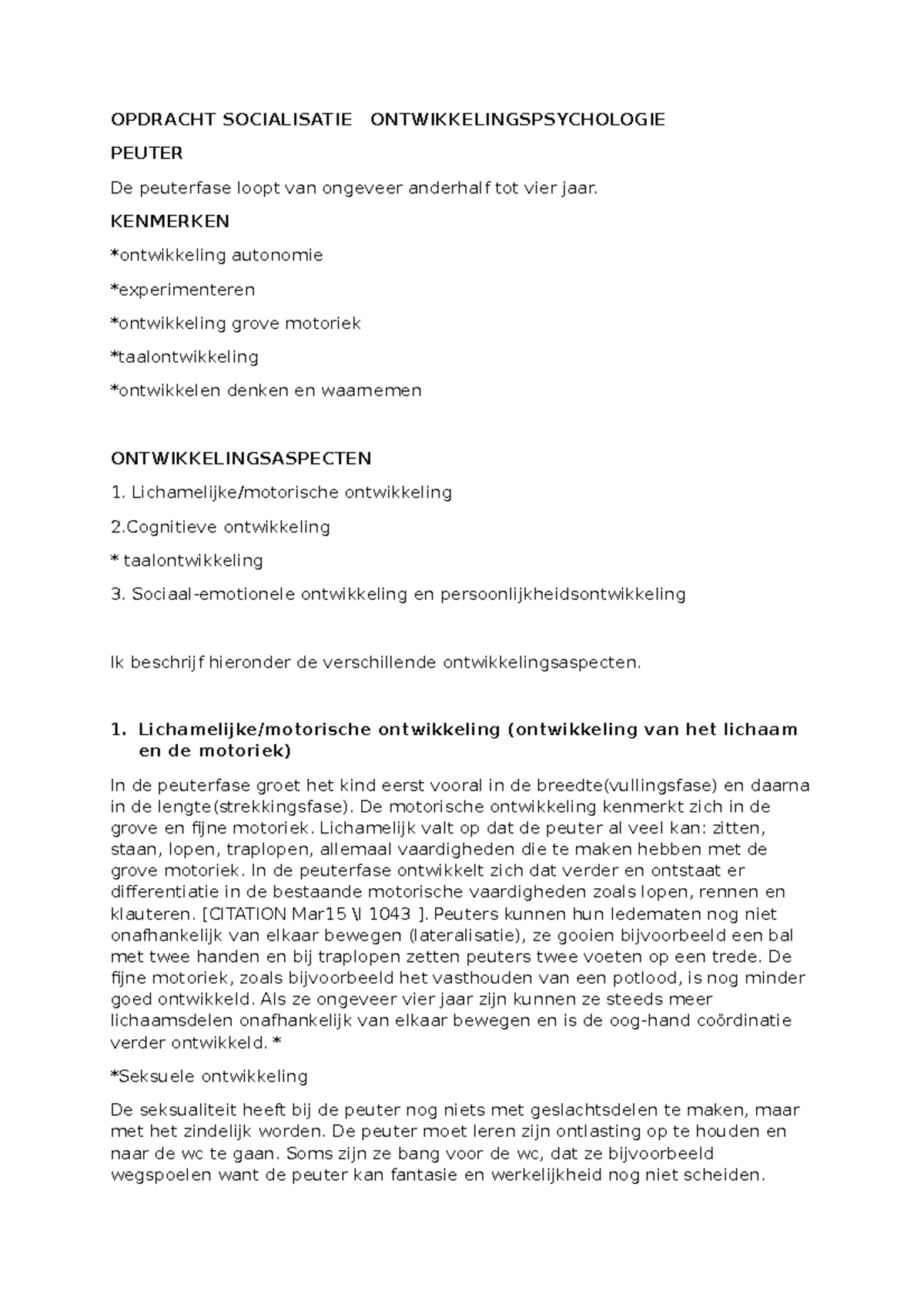 OPDRACHT SOCIALISATIE ONTWIKKELINGSPSYCHOLOGIE

PEUTER

De peuterfase loopt van ongeveer anderhalf tot vier jaar.

KENMERKEN

*ontwikkeling autonomie

*experimenteren

*ontwikkeling grove motoriek

*taalontwikkeling

*ontwikkelen denken en waarnemen

ONTWIKKELINGSASPECTEN

1. Lichamelijke/motorische ontwikkeling

2.Cognitieve ontwikkeling

* taalontwikkeling

3. Sociaal-emotionele ontwikkeling en persoonlijkheidsontwikkeling

Ik beschrijf hieronder de verschillende ontwikkelingsaspecten.

1. Lichamelijke/motorische ontwikkeling (ontwikkeling van het lichaam en de motoriek)

In de peuterfase groet het kind eerst vooral in de breedte(vullingsfase) en daarna in de lengte(strekkingsfase). De motorische ontwikkeling kenmerkt zich in de grove en fijne motoriek. Lichamelijk valt op dat de peuter al veel kan: zitten, staan, lopen, traplopen, allemaal vaardigheden die te maken hebben met de grove motoriek. In de peuterfase ontwikkelt zich dat verder en ontstaat er differentiatie in de bestaande motorische vaardigheden zoals lopen, rennen en klauteren. [CITATION Mar15 \l 1043 ]. Peuters kunnen hun ledematen nog niet onafhankelijk van elkaar bewegen (lateralisatie), ze gooien bijvoorbeeld een bal met twee handen en bij traplopen zetten peuters twee voeten op een trede. De fijne motoriek, zoals bijvoorbeeld het vasthouden van een potlood, is nog minder goed ontwikkeld. Als ze ongeveer vier jaar zijn kunnen ze steeds meer lichaamsdelen onafhankelijk van elkaar bewegen en is de oog-hand coördinatie verder ontwikkeld. *

*Seksuele ontwikkeling

De seksualiteit heeft bij de peuter nog niets met geslachtsdelen te maken, maar met het zindelijk worden. De peuter moet leren zijn ontlasting op te houden en naar de wc te gaan. Soms zijn ze bang voor de wc, dat ze bijvoorbeeld wegspoelen want de peuter kan fantasie en werkelijkheid nog niet scheiden.